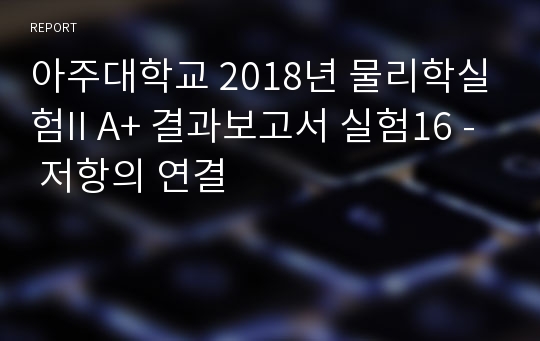 REPORT

아주대학교 2018년 물리학실험II A+ 결과보고서 실험16 - 저항의 연결